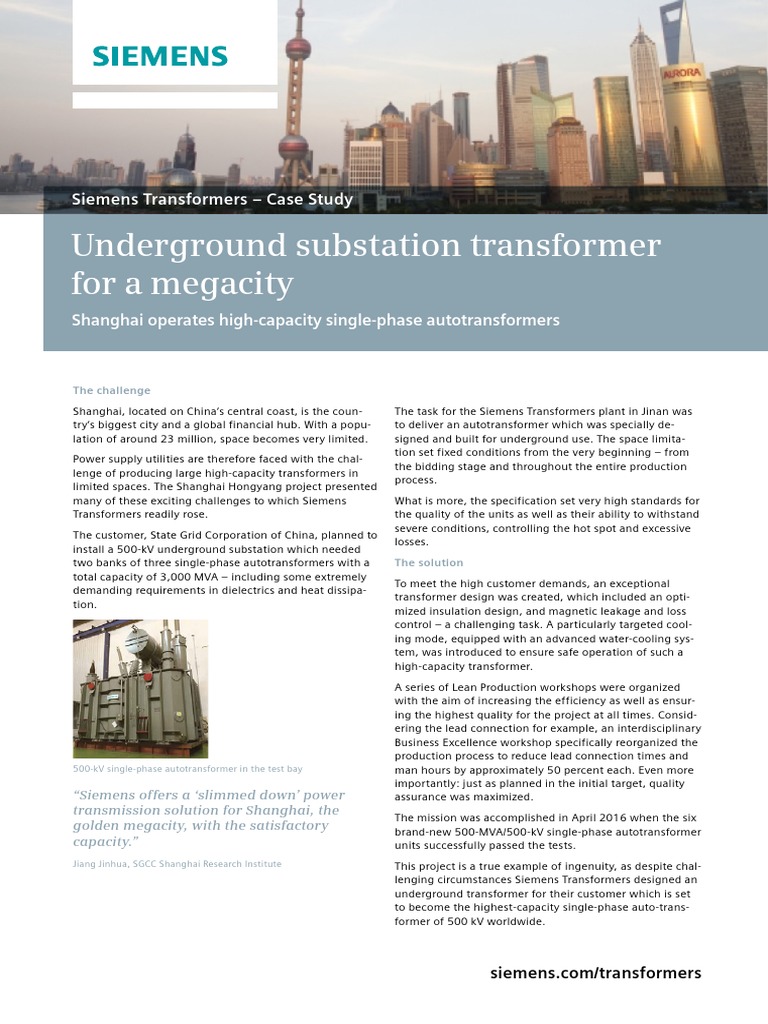 SIEMENS

AURORA

Siemens Transformers – Case Study

Underground substation transformer for a megacity

Shanghai operates high-capacity single-phase autotransformers

The challenge

Shanghai, located on China's central coast, is the country's biggest city and a global financial hub. With a population of around 23 million, space becomes very limited.

Power supply utilities are therefore faced with the challenge of producing large high-capacity transformers in limited spaces. The Shanghai Hongyang project presented many of these exciting challenges to which Siemens Transformers readily rose.

The customer, State Grid Corporation of China, planned to install a 500-kV underground substation which needed two banks of three single-phase autotransformers with a total capacity of 3,000 MVA – including some extremely demanding requirements in dielectrics and heat dissipation.

500-kV single-phase autotransformer in the test bay

"Siemens offers a 'slimmed down' power transmission solution for Shanghai, the golden megacity, with the satisfactory capacity."

Jiang Jinhua, SGCC Shanghai Research Institute

The task for the Siemens Transformers plant in Jinan was to deliver an autotransformer which was specially designed and built for underground use. The space limitation set fixed conditions from the very beginning – from the bidding stage and throughout the entire production process.

What is more, the specification set very high standards for the quality of the units as well as their ability to withstand severe conditions, controlling the hot spot and excessive losses.

The solution

To meet the high customer demands, an exceptional transformer design was created, which included an optimized insulation design, and magnetic leakage and loss control – a challenging task. A particularly targeted cooling mode, equipped with an advanced water-cooling system, was introduced to ensure safe operation of such a high-capacity transformer.

A series of Lean Production workshops were organized with the aim of increasing the efficiency as well as ensuring the highest quality for the project at all times. Considering the lead connection for example, an interdisciplinary Business Excellence workshop specifically reorganized the production process to reduce lead connection times and man hours by approximately 50 percent each. Even more importantly: just as planned in the initial target, quality assurance was maximized.

The mission was accomplished in April 2016 when the six brand-new 500-MVA/500-kV single-phase autotransformer units successfully passed the tests.

This project is a true example of ingenuity, as despite challenging circumstances Siemens Transformers designed an underground transformer for their customer which is set to become the highest-capacity single-phase auto-transformer of 500 kV worldwide.

siemens.com/transformers